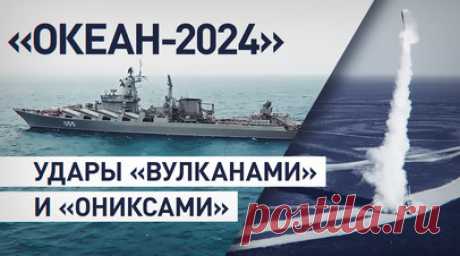 «ОКЕАН-2024»

УДАРЫ «ВУЛКАНАМИ» И «ОНИКСАМИ»

postila.ru